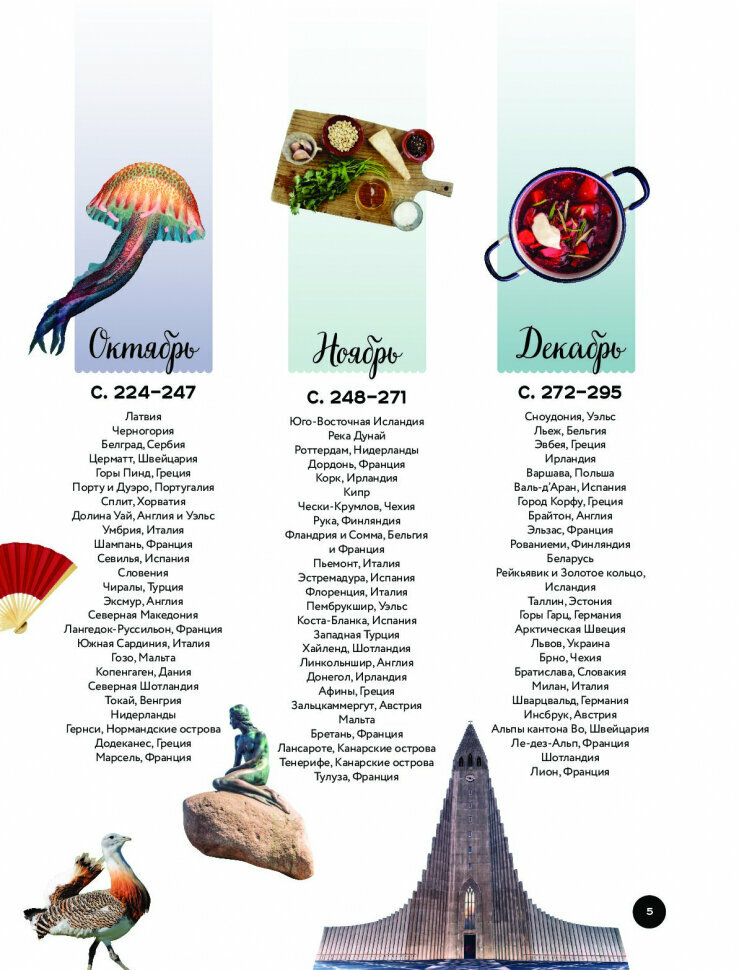 Октябрь

С. 224–247

Латвия
Черногория
Белград, Сербия
Церматт, Швейцария
Горы Пинд, Греция
Порту и Дуэро, Португалия
Сплит, Хорватия
Долина Уай, Англия и Уэльс
Умбрия, Италия
Шампань, Франция
Севилья, Испания
Словения
Чиралы, Турция
Эксмур, Англия
Северная Македония
Лангедок-Руссильон, Франция
Южная Сардиния, Италия
Гозо, Мальта
Копенгаген, Дания
Северная Шотландия
Токай, Венгрия
Нидерланды
Гернси, Нормандские острова
Додеканес, Греция
Марсель, Франция

Ноябрь

С. 248–271

Юго-Восточная Исландия
Река Дунай
Роттердам, Нидерланды
Дордонь, Франция
Корк, Ирландия
Кипр
Чески-Крумлов, Чехия
Рука, Финляндия
Фландрия и Сомма, Бельгия и Франция
Пьемонт, Италия
Эстремадура, Испания
Флоренция, Италия
Пембрукшир, Уэльс
Коста-Бланка, Испания
Западная Турция
Хайленд, Шотландия
Линкольншир, Англия
Донегол, Ирландия
Афины, Греция
Зальцкаммергут, Австрия
Мальта
Бретань, Франция
Лансароте, Канарские острова
Тенерифе, Канарские острова
Тулуза, Франция

Декабрь

С. 272–295

Сноудония, Уэльс
Льеж, Бельгия
Эвбея, Греция
Ирландия
Варшава, Польша
Валь-д'Аран, Испания
Город Корфу, Греция
Брайтон, Англия
Эльзас, Франция
Рованиеми, Финляндия
Беларусь
Рейкьявик и Золотое кольцо, Исландия
Таллин, Эстония
Горы Гарц, Германия
Арктическая Швеция
Львов, Украина
Брно, Чехия
Братислава, Словакия
Милан, Италия
Шварцвальд, Германия
Инсбрук, Австрия
Альпы кантона Во, Швейцария
Ле-дез-Альп, Франция
Шотландия
Лион, Франция

5